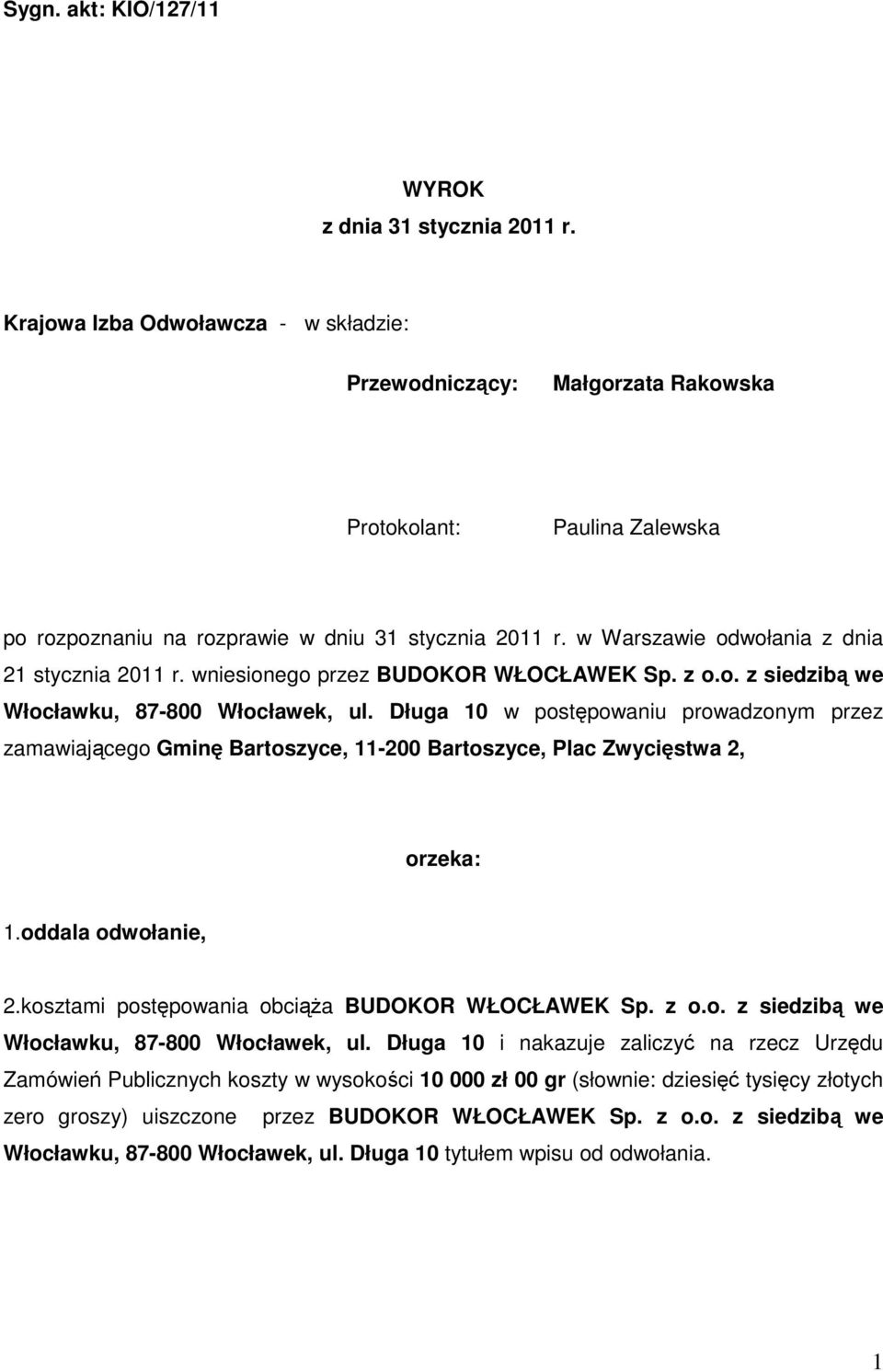 Sygn. akt: KIO/127/11

WYROK
z dnia 31 stycznia 2011 r.

Krajowa Izba Odwoławcza - w składzie:

Przewodniczący: Małgorzata Rakowska

Protokolant: Paulina Zalewska

po rozpoznaniu na rozprawie w dniu 31 stycznia 2011 r. w Warszawie odwołania z dnia 21 stycznia 2011 r. wniesionego przez BUDOKOR WŁOCŁAWEK Sp. z o.o. z siedzibą we Włocławku, 87-800 Włocławek, ul. Długa 10 w postępowaniu prowadzonym przez zamawiającego Gminę Bartoszyce, 11-200 Bartoszyce, Plac Zwycięstwa 2,

orzeka:

1.oddala odwołanie,

2.kosztami postępowania obciąża BUDOKOR WŁOCŁAWEK Sp. z o.o. z siedzibą we Włocławku, 87-800 Włocławek, ul. Długa 10 i nakazuje zaliczyć na rzecz Urzędu Zamówień Publicznych koszty w wysokości 10 000 zł 00 gr (słownie: dziesięć tysięcy złotych zero groszy) uiszczone przez BUDOKOR WŁOCŁAWEK Sp. z o.o. z siedzibą we Włocławku, 87-800 Włocławek, ul. Długa 10 tytułem wpisu od odwołania.

1